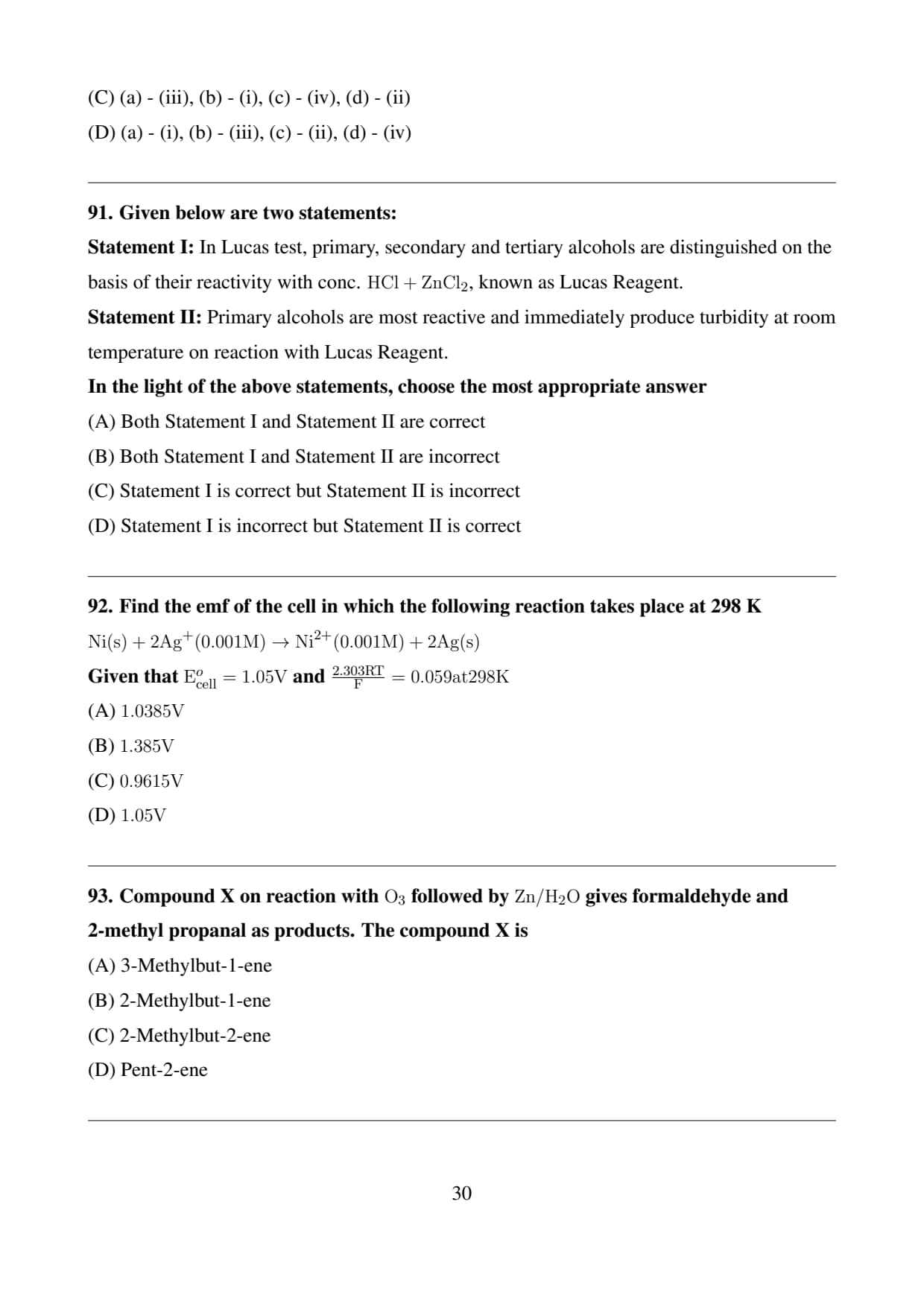 (C) (a) - (iii), (b) - (i), (c) - (iv), (d) - (ii)

(D) (a) - (i), (b) - (iii), (c) - (ii), (d) - (iv)

91. Given below are two statements:

Statement I: In Lucas test, primary, secondary and tertiary alcohols are distinguished on the basis of their reactivity with conc. $HCl + ZnCl_2$, known as Lucas Reagent.

Statement II: Primary alcohols are most reactive and immediately produce turbidity at room temperature on reaction with Lucas Reagent.

In the light of the above statements, choose the most appropriate answer

(A) Both Statement I and Statement II are correct

(B) Both Statement I and Statement II are incorrect

(C) Statement I is correct but Statement II is incorrect

(D) Statement I is incorrect but Statement II is correct

92. Find the emf of the cell in which the following reaction takes place at 298 K

$Ni(s) + 2Ag^{+}(0.001M) \rightarrow Ni^{2+}(0.001M) + 2Ag(s)$

Given that $E^{o}_{cell} = 1.05V$ and $\frac{2.303RT}{F} = 0.059 at 298K$

(A) $1.0385V$

(B) $1.385V$

(C) $0.9615V$

(D) $1.05V$

93. Compound X on reaction with $O_3$ followed by $Zn/H_2O$ gives formaldehyde and 2-methyl propanal as products. The compound X is

(A) 3-Methylbut-1-ene

(B) 2-Methylbut-1-ene

(C) 2-Methylbut-2-ene

(D) Pent-2-ene

30